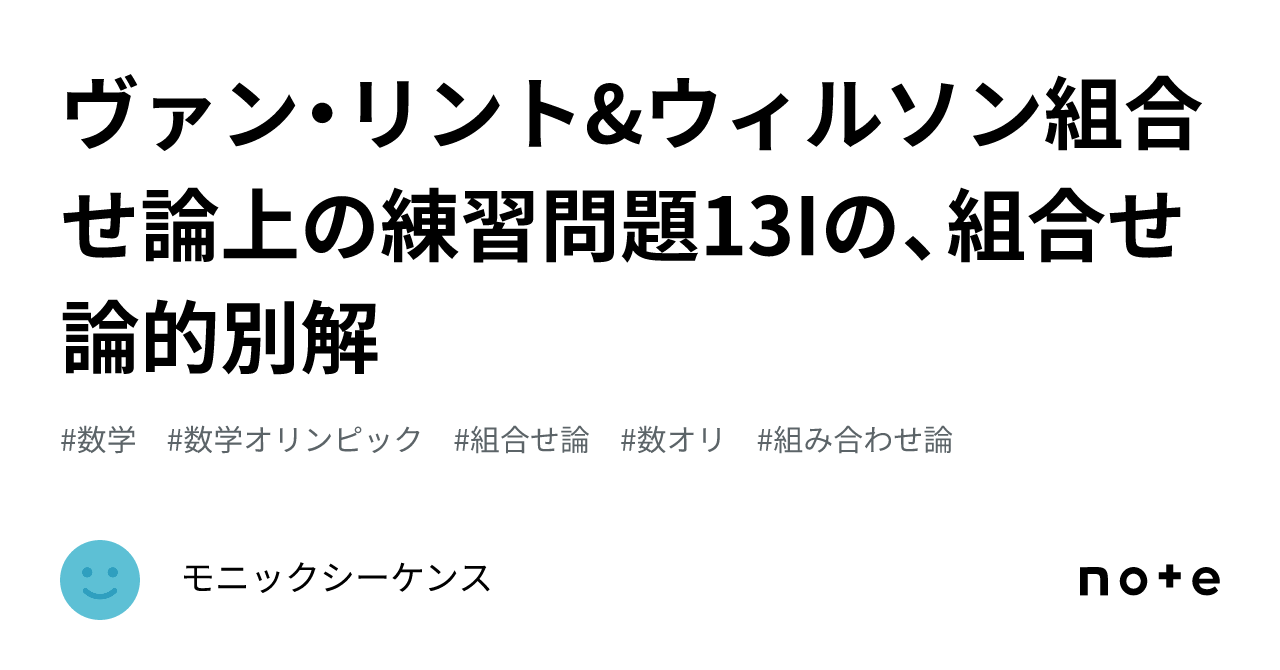 ヴァン・リント&ウィルソン組合せ論上の練習問題13Iの、組合せ論的別解

#数学　#数学オリンピック　#組合せ論　#数オリ　#組み合わせ論

モニックシーケンス

note